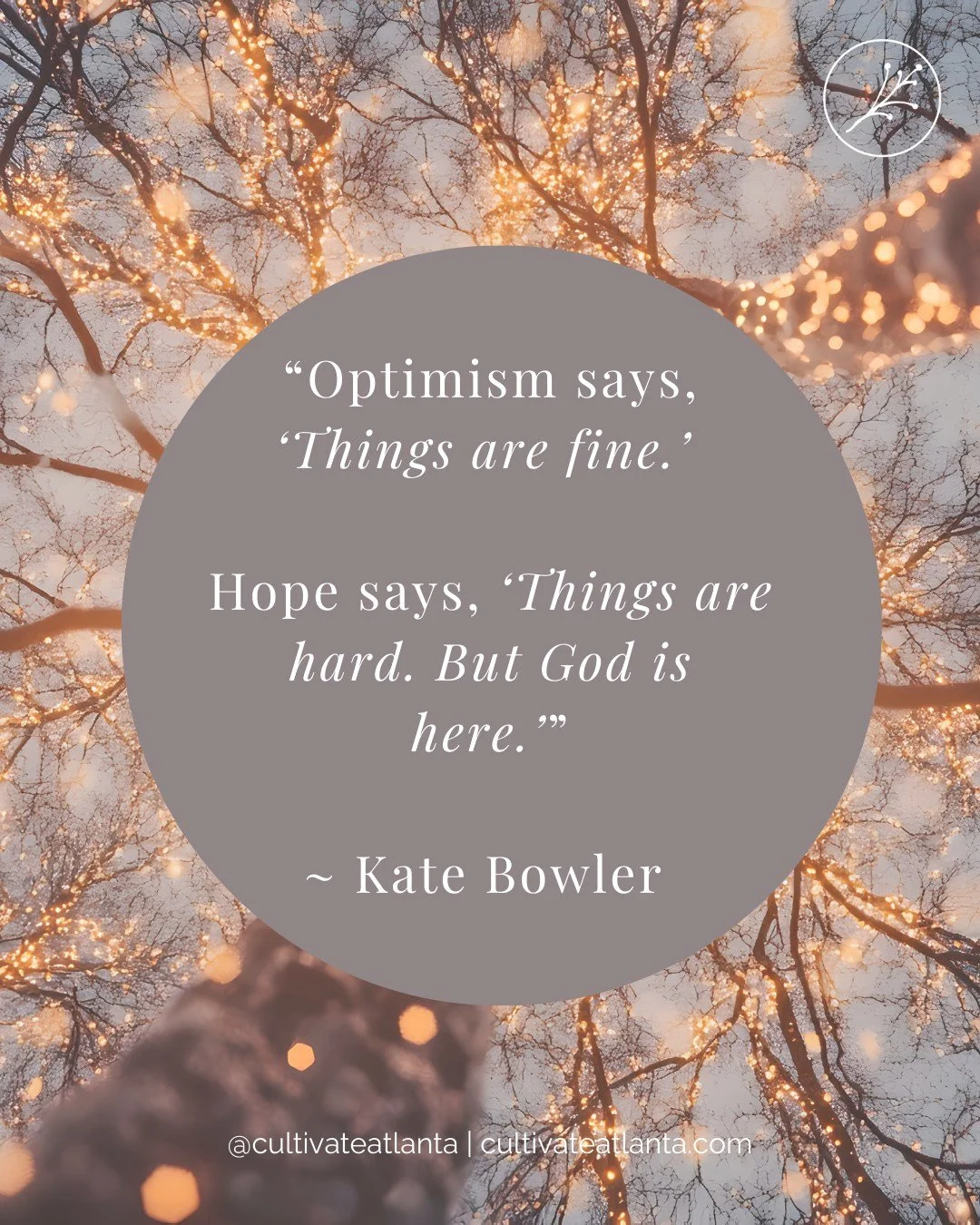 “Optimism says, ‘Things are fine.’

Hope says, ‘Things are hard. But God is here.’”

~ Kate Bowler

@cultivateatlanta | cultivateatlanta.com